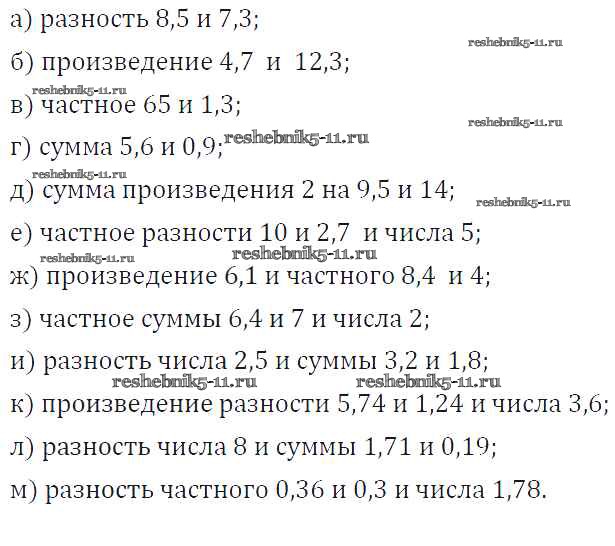 а) разность 8,5 и 7,3;

б) произведение 4,7 и 12,3;

в) частное 65 и 1,3;

г) сумма 5,6 и 0,9;

д) сумма произведения 2 на 9,5 и 14;

е) частное разности 10 и 2,7 и числа 5;

ж) произведение 6,1 и частного 8,4 и 4;

з) частное суммы 6,4 и 7 и числа 2;

и) разность числа 2,5 и суммы 3,2 и 1,8;

к) произведение разности 5,74 и 1,24 и числа 3,6;

л) разность числа 8 и суммы 1,71 и 0,19;

м) разность частного 0,36 и 0,3 и числа 1,78.

reshebnik5-11.ru